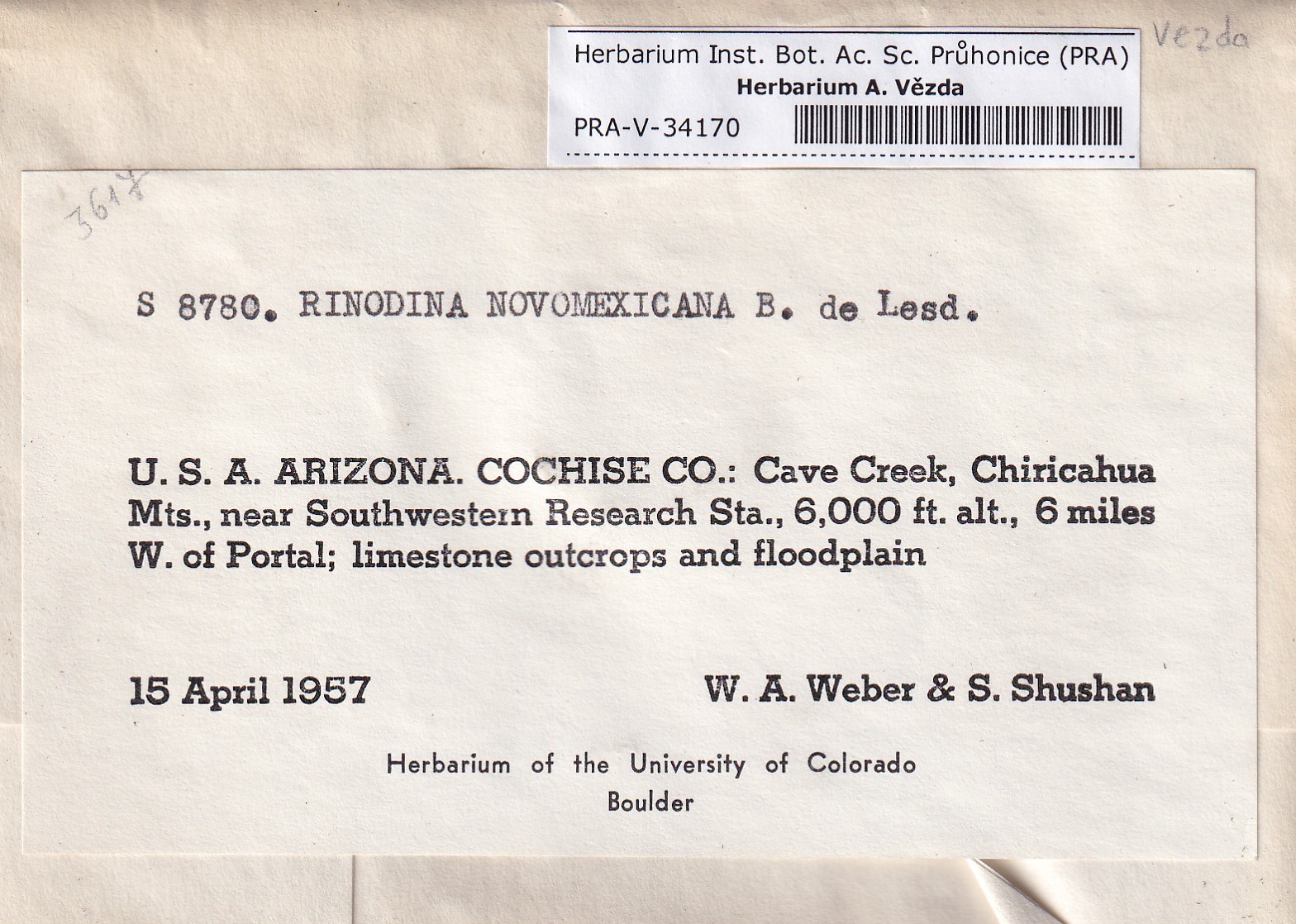 Herbarium Inst. Bot. Ac. Sc. Průhonice (PRA)
Herbarium A. Vězda
PRA-V-34170

Vezda

3618

S 8780. RINODINA NOVOMEXICANA B. de Lesd.

U. S. A. ARIZONA. COCHISE CO.: Cave Creek, Chiricahua Mts., near Southwestern Research Sta., 6,000 ft. alt., 6 miles W. of Portal; limestone outcrops and floodplain

15 April 1957

W. A. Weber & S. Shushan

Herbarium of the University of Colorado
Boulder